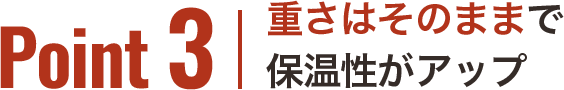 Point 3

重さはそのままで
保温性がアップ